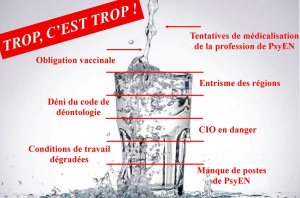 TROP, C'EST TROP !

Tentatives de médicalisation de la profession de PsyEN

Obligation vaccinale

Entrisme des régions

Déni du code de déontologie

CIO en danger

Conditions de travail dégradées

Manque de postes de PsyEN